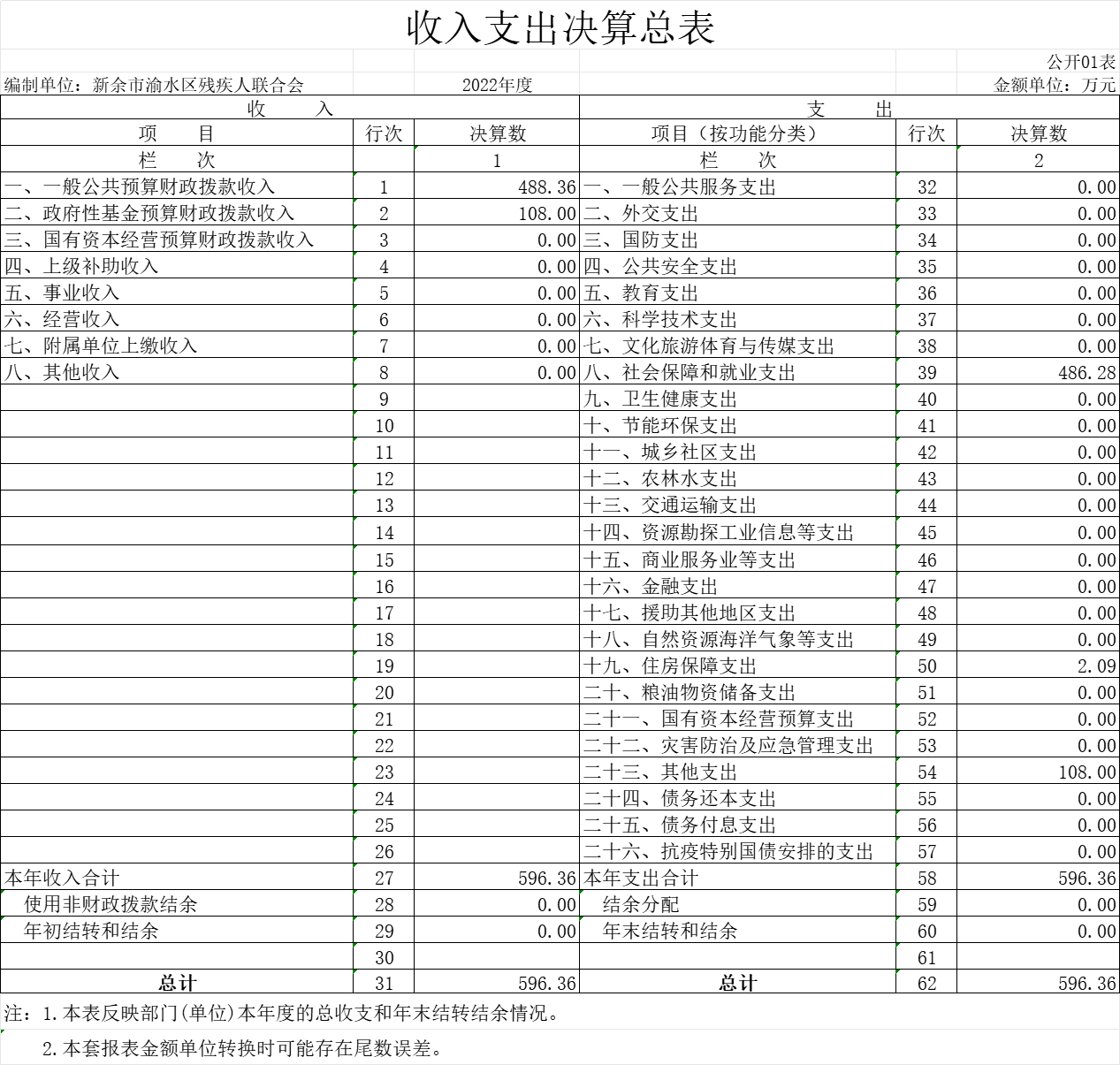 收入支出决算总表

公开01表

编制单位：新余市渝水区残疾人联合会　　2022年度　　金额单位：万元

| 收　入 | | | 支　出 | | |
|---|---|---|---|---|---|
| 项　目 | 行次 | 决算数 | 项目（按功能分类） | 行次 | 决算数 |
| 栏　次 | | 1 | 栏　次 | | 2 |
| 一、一般公共预算财政拨款收入 | 1 | 488.36 | 一、一般公共服务支出 | 32 | 0.00 |
| 二、政府性基金预算财政拨款收入 | 2 | 108.00 | 二、外交支出 | 33 | 0.00 |
| 三、国有资本经营预算财政拨款收入 | 3 | 0.00 | 三、国防支出 | 34 | 0.00 |
| 四、上级补助收入 | 4 | 0.00 | 四、公共安全支出 | 35 | 0.00 |
| 五、事业收入 | 5 | 0.00 | 五、教育支出 | 36 | 0.00 |
| 六、经营收入 | 6 | 0.00 | 六、科学技术支出 | 37 | 0.00 |
| 七、附属单位上缴收入 | 7 | 0.00 | 七、文化旅游体育与传媒支出 | 38 | 0.00 |
| 八、其他收入 | 8 | 0.00 | 八、社会保障和就业支出 | 39 | 486.28 |
| | 9 | | 九、卫生健康支出 | 40 | 0.00 |
| | 10 | | 十、节能环保支出 | 41 | 0.00 |
| | 11 | | 十一、城乡社区支出 | 42 | 0.00 |
| | 12 | | 十二、农林水支出 | 43 | 0.00 |
| | 13 | | 十三、交通运输支出 | 44 | 0.00 |
| | 14 | | 十四、资源勘探工业信息等支出 | 45 | 0.00 |
| | 15 | | 十五、商业服务业等支出 | 46 | 0.00 |
| | 16 | | 十六、金融支出 | 47 | 0.00 |
| | 17 | | 十七、援助其他地区支出 | 48 | 0.00 |
| | 18 | | 十八、自然资源海洋气象等支出 | 49 | 0.00 |
| | 19 | | 十九、住房保障支出 | 50 | 2.09 |
| | 20 | | 二十、粮油物资储备支出 | 51 | 0.00 |
| | 21 | | 二十一、国有资本经营预算支出 | 52 | 0.00 |
| | 22 | | 二十二、灾害防治及应急管理支出 | 53 | 0.00 |
| | 23 | | 二十三、其他支出 | 54 | 108.00 |
| | 24 | | 二十四、债务还本支出 | 55 | 0.00 |
| | 25 | | 二十五、债务付息支出 | 56 | 0.00 |
| | 26 | | 二十六、抗疫特别国债安排的支出 | 57 | 0.00 |
| 本年收入合计 | 27 | 596.36 | 本年支出合计 | 58 | 596.36 |
| 使用非财政拨款结余 | 28 | 0.00 | 结余分配 | 59 | 0.00 |
| 年初结转和结余 | 29 | 0.00 | 年末结转和结余 | 60 | 0.00 |
| | 30 | | | 61 | |
| 总计 | 31 | 596.36 | 总计 | 62 | 596.36 |

注：1.本表反映部门(单位)本年度的总收支和年末结转结余情况。

2.本套报表金额单位转换时可能存在尾数误差。